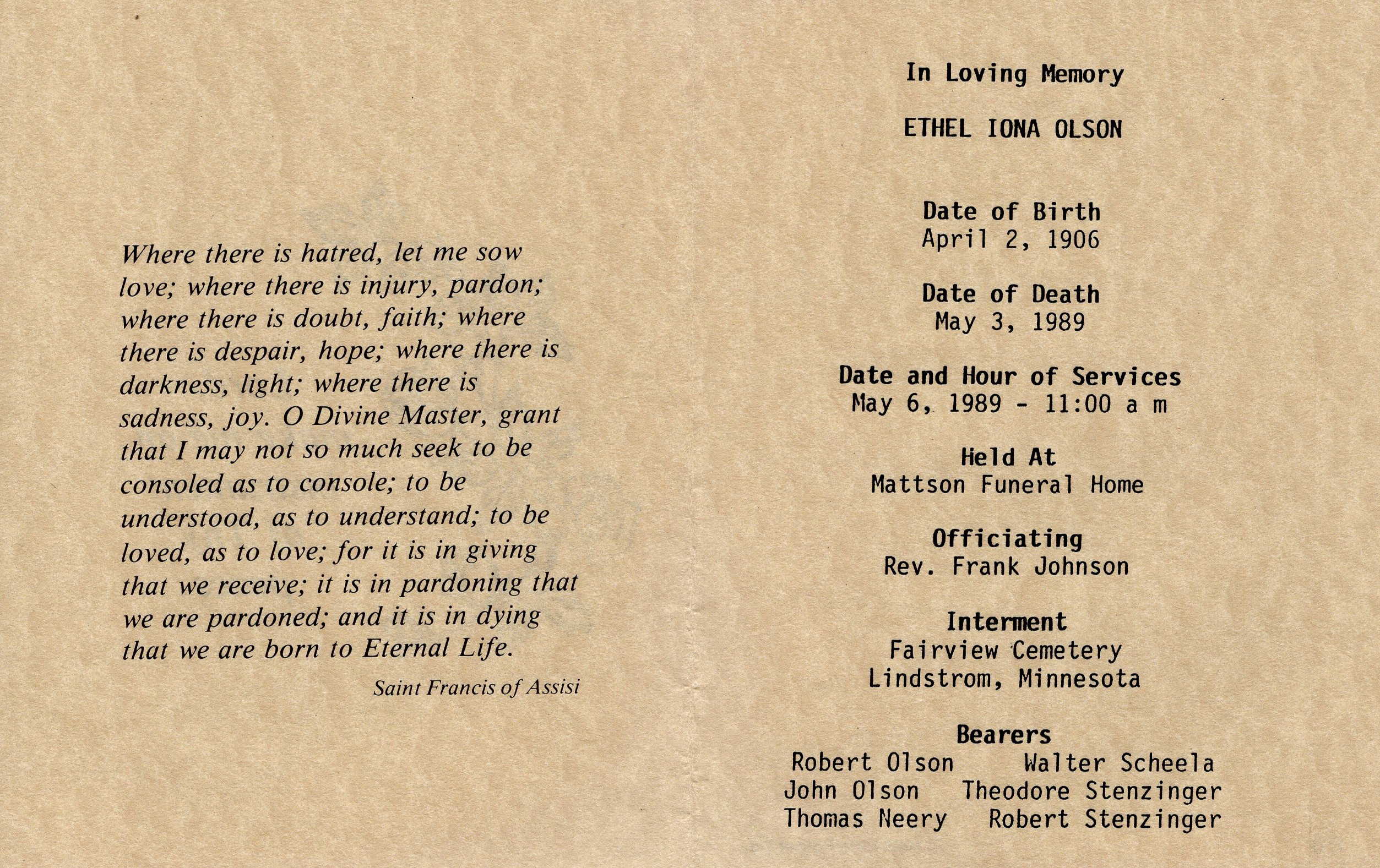 Where there is hatred, let me sow love; where there is injury, pardon; where there is doubt, faith; where there is despair, hope; where there is darkness, light; where there is sadness, joy. O Divine Master, grant that I may not so much seek to be consoled as to console; to be understood, as to understand; to be loved, as to love; for it is in giving that we receive; it is in pardoning that we are pardoned; and it is in dying that we are born to Eternal Life.

Saint Francis of Assisi

In Loving Memory

ETHEL IONA OLSON

Date of Birth
April 2, 1906

Date of Death
May 3, 1989

Date and Hour of Services
May 6, 1989 - 11:00 a m

Held At
Mattson Funeral Home

Officiating
Rev. Frank Johnson

Interment
Fairview Cemetery
Lindstrom, Minnesota

Bearers
Robert Olson Walter Scheela
John Olson Theodore Stenzinger
Thomas Neery Robert Stenzinger